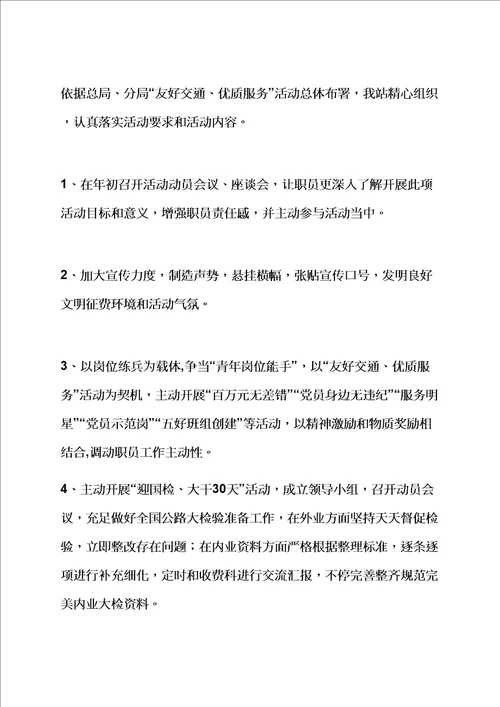 依据总局、分局“友好交通、优质服务”活动总体布署，我站精心组织，认真落实活动要求和活动内容。

1、在年初召开活动动员会议、座谈会，让职员更深入了解开展此项活动目标和意义，增强职员责任感，并主动参与活动当中。

2、加大宣传力度，制造声势，悬挂横幅，张贴宣传口号，发明良好文明征费环境和活动气氛。

3、以岗位练兵为载体,争当“青年岗位能手”，以“友好交通、优质服务”活动为契机，主动开展“百万元无差错”“党员身边无违纪”“服务明星”“党员示范岗”“五好班组创建”等活动，以精神激励和物质奖励相结合,调动职员工作主动性。

4、主动开展“迎国检、大干30天”活动，成立领导小组，召开动员会议，充足做好全国公路大检验准备工作，在外业方面坚持天天督促检验，立即整改存在问题；在内业资料方面严格根据整理标准，逐条逐项进行补充细化，定时和收费科进行交流汇报，不停完善整齐规范完美内业大检资料。